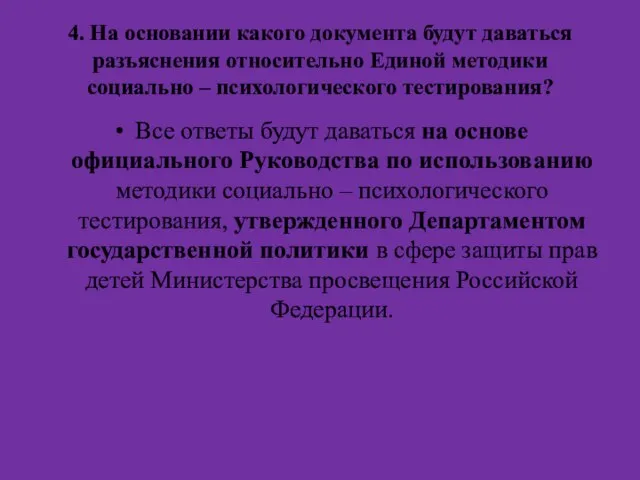 4. На основании какого документа будут даваться разъяснения относительно Единой методики социально – психологического тестирования?

• Все ответы будут даваться на основе официального Руководства по использованию методики социально – психологического тестирования, утвержденного Департаментом государственной политики в сфере защиты прав детей Министерства просвещения Российской Федерации.